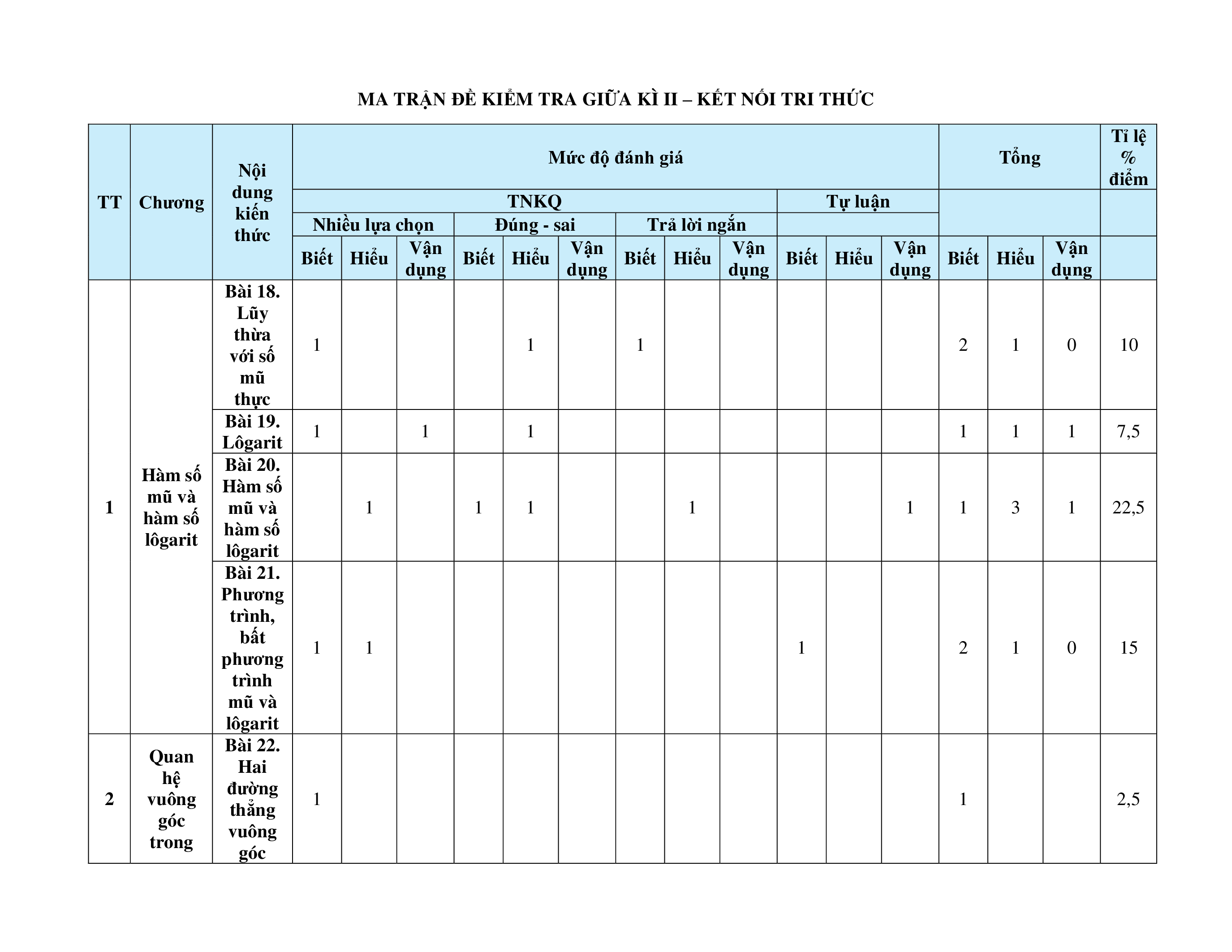 MA TRẬN ĐỀ KIỂM TRA GIỮA KÌ II – KẾT NỐI TRI THỨC

| TT | Chương | Nội dung kiến thức | Mức độ đánh giá | | | | | | | | | | | | Tổng | | | Tỉ lệ % điểm |
|---|---|---|---|---|---|---|---|---|---|---|---|---|---|---|---|---|---|---|
| | | | TNKQ | | | | | | | | | Tự luận | | | | | | |
| | | | Nhiều lựa chọn | | | Đúng - sai | | | Trả lời ngắn | | | | | | | | | |
| | | | Biết | Hiểu | Vận dụng | Biết | Hiểu | Vận dụng | Biết | Hiểu | Vận dụng | Biết | Hiểu | Vận dụng | Biết | Hiểu | Vận dụng | |
| 1 | Hàm số mũ và hàm số lôgarit | Bài 18. Lũy thừa với số mũ thực | 1 | | | | 1 | | 1 | | | | | | 2 | 1 | 0 | 10 |
| | | Bài 19. Lôgarit | 1 | | 1 | | 1 | | | | | | | | 1 | 1 | 1 | 7,5 |
| | | Bài 20. Hàm số mũ và hàm số lôgarit | | 1 | | 1 | 1 | | | 1 | | | | 1 | 1 | 3 | 1 | 22,5 |
| | | Bài 21. Phương trình, bất phương trình mũ và lôgarit | 1 | 1 | | | | | | | | 1 | | | 2 | 1 | 0 | 15 |
| 2 | Quan hệ vuông góc trong | Bài 22. Hai đường thẳng vuông góc | 1 | | | | | | | | | | | | 1 | | | 2,5 |